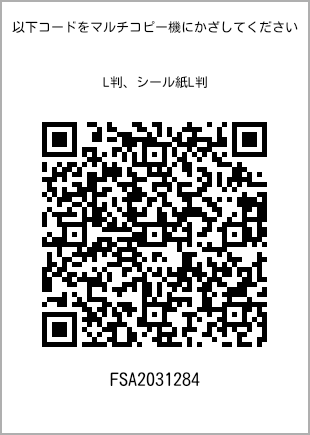 以下コードをマルチコピー機にかざしてください

L判、シール紙L判

FSA2031284